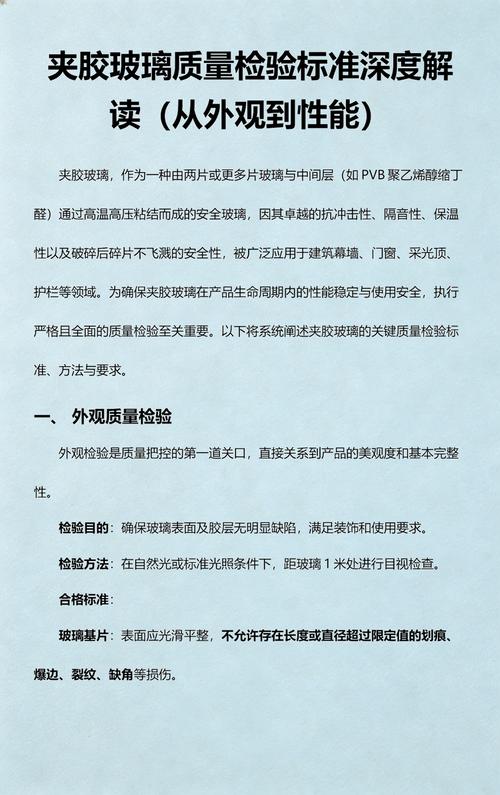 夹胶玻璃质量检验标准深度解读（从外观到性能）

夹胶玻璃，作为一种由两片或更多片玻璃与中间层（如 PVB 聚乙烯醇缩丁醛）通过高温高压粘结而成的安全玻璃，因其卓越的抗冲击性、隔音性、保温性以及破碎后碎片不飞溅的安全性，被广泛应用于建筑幕墙、门窗、采光顶、护栏等领域。为确保夹胶玻璃在产品生命周期内的性能稳定与使用安全，执行严格且全面的质量检验至关重要。以下将系统阐述夹胶玻璃的关键质量检验标准、方法与要求。

一、 外观质量检验

外观检验是质量把控的第一道关口，直接关系到产品的美观度和基本完整性。

检验目的：确保玻璃表面及胶层无明显缺陷，满足装饰和使用要求。

检验方法：在自然光或标准光照条件下，距玻璃 1 米处进行目视检查。

合格标准：

玻璃基片：表面应光滑平整，不允许存在长度或直径超过限定值的划痕、爆边、裂纹、缺角等损伤。